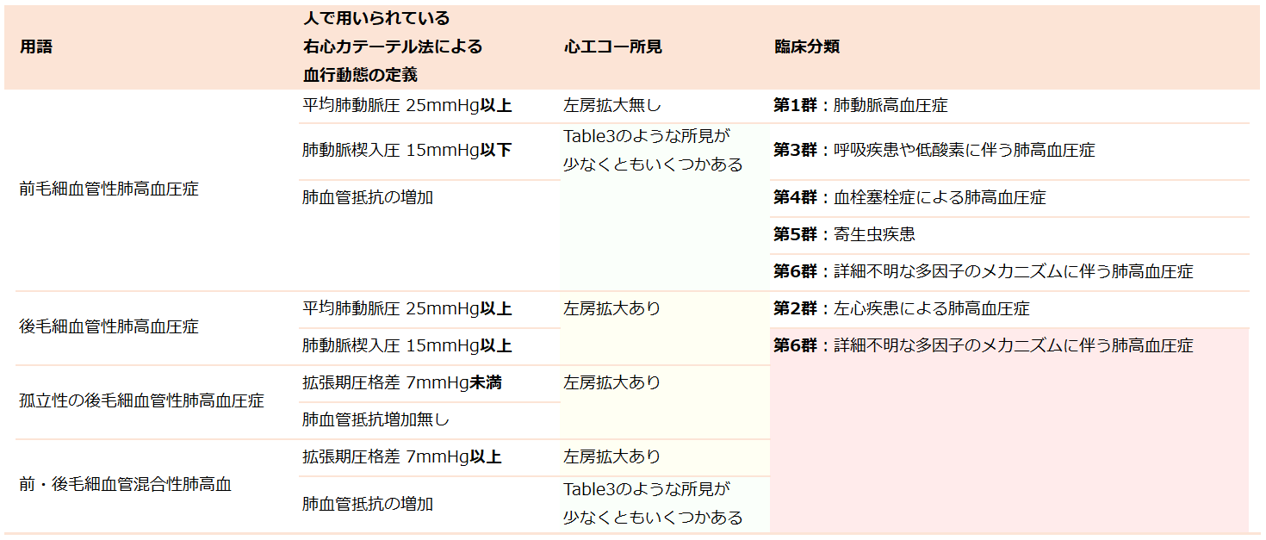 | 用語 | 人で用いられている右心カテーテル法による血行動態の定義 | 心エコー所見 | 臨床分類 |
|---|---|---|---|
| 前毛細血管性肺高血圧症 | 平均肺動脈圧 25mmHg以上 | 左房拡大無し | 第1群：肺動脈高血圧症 |
| | 肺動脈楔入圧 15mmHg以下 | Table3のような所見が少なくともいくつかある | 第3群：呼吸疾患や低酸素に伴う肺高血圧症 |
| | 肺血管抵抗の増加 | | 第4群：血栓塞栓症による肺高血圧症 |
| | | | 第5群：寄生虫疾患 |
| | | | 第6群：詳細不明な多因子のメカニズムに伴う肺高血圧症 |
| 後毛細血管性肺高血圧症 | 平均肺動脈圧 25mmHg以上 | 左房拡大あり | 第2群：左心疾患による肺高血圧症 |
| | 肺動脈楔入圧 15mmHg以上 | | 第6群：詳細不明な多因子のメカニズムに伴う肺高血圧症 |
| 孤立性の後毛細血管性肺高血圧症 | 拡張期圧格差 7mmHg未満 | 左房拡大あり | |
| | 肺血管抵抗増加無し | | |
| 前・後毛細血管混合性肺高血 | 拡張期圧格差 7mmHg以上 | 左房拡大あり | |
| | 肺血管抵抗の増加 | Table3のような所見が少なくともいくつかある | |